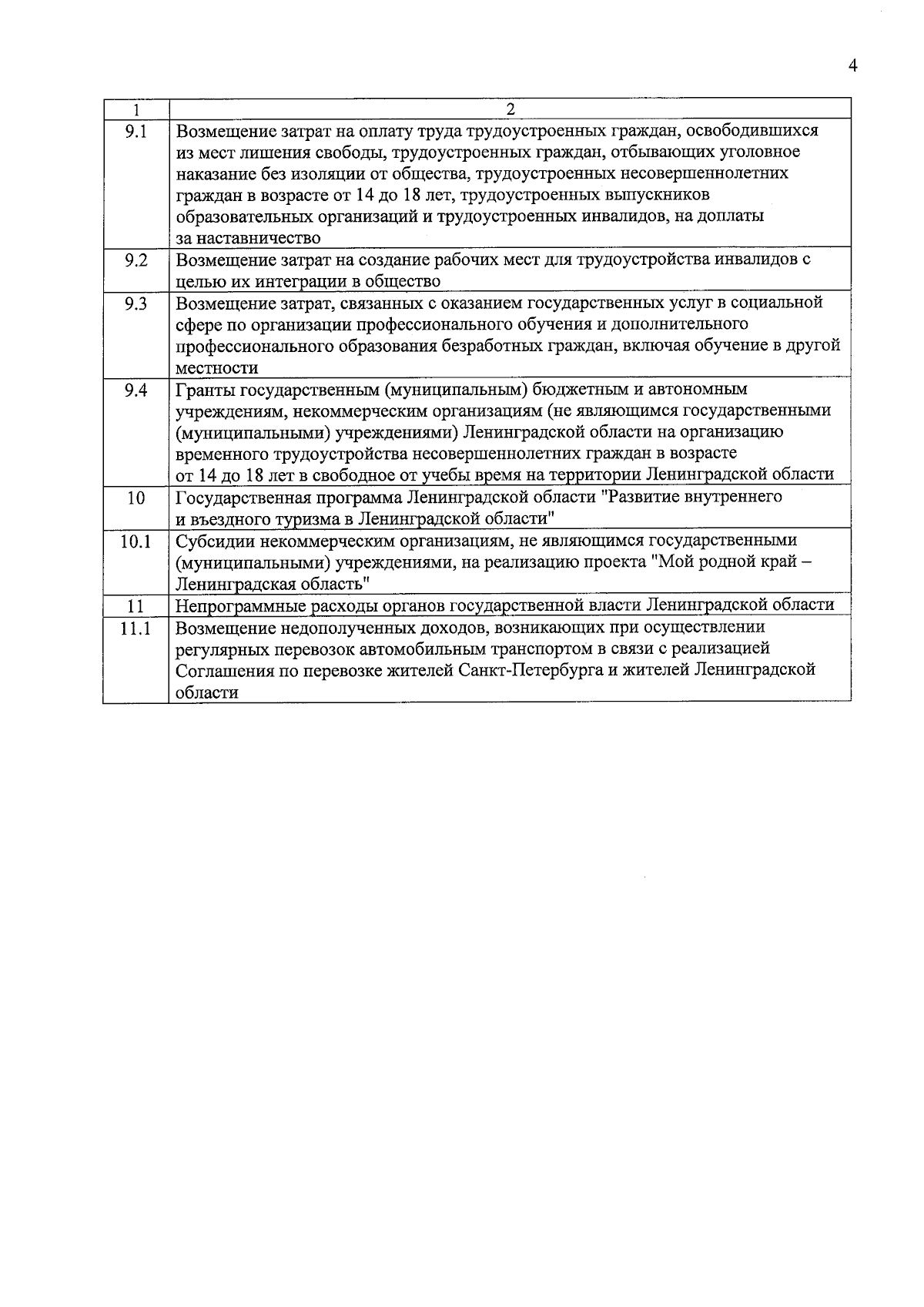 4

| 1 | 2 |
|---|---|
| 9.1 | Возмещение затрат на оплату труда трудоустроенных граждан, освободившихся из мест лишения свободы, трудоустроенных граждан, отбывающих уголовное наказание без изоляции от общества, трудоустроенных несовершеннолетних граждан в возрасте от 14 до 18 лет, трудоустроенных выпускников образовательных организаций и трудоустроенных инвалидов, на доплаты за наставничество |
| 9.2 | Возмещение затрат на создание рабочих мест для трудоустройства инвалидов с целью их интеграции в общество |
| 9.3 | Возмещение затрат, связанных с оказанием государственных услуг в социальной сфере по организации профессионального обучения и дополнительного профессионального образования безработных граждан, включая обучение в другой местности |
| 9.4 | Гранты государственным (муниципальным) бюджетным и автономным учреждениям, некоммерческим организациям (не являющимся государственными (муниципальными) учреждениями) Ленинградской области на организацию временного трудоустройства несовершеннолетних граждан в возрасте от 14 до 18 лет в свободное от учебы время на территории Ленинградской области |
| 10 | Государственная программа Ленинградской области "Развитие внутреннего и въездного туризма в Ленинградской области" |
| 10.1 | Субсидии некоммерческим организациям, не являющимся государственными (муниципальными) учреждениями, на реализацию проекта "Мой родной край – Ленинградская область" |
| 11 | Непрограммные расходы органов государственной власти Ленинградской области |
| 11.1 | Возмещение недополученных доходов, возникающих при осуществлении регулярных перевозок автомобильным транспортом в связи с реализацией Соглашения по перевозке жителей Санкт-Петербурга и жителей Ленинградской области |